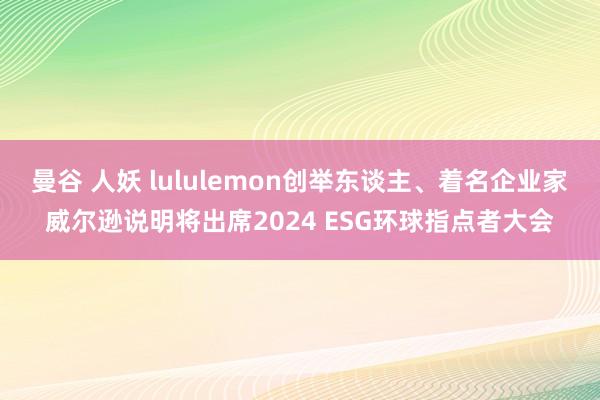 曼谷 人妖 lululemon创举东谈主、着名企业家威尔逊说明将出席2024 ESG环球指点者大会